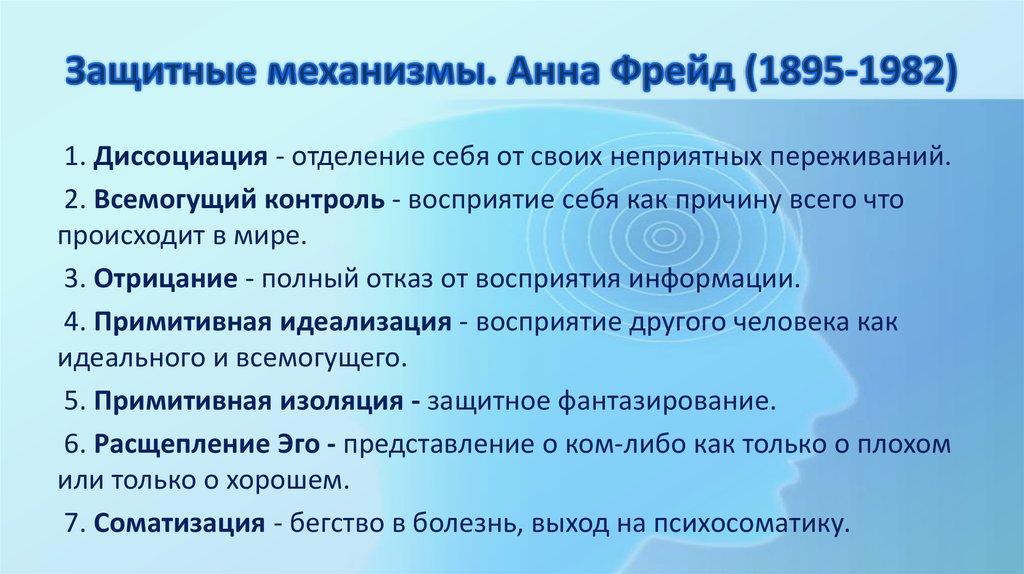 Защитные механизмы. Анна Фрейд (1895-1982)

1. Диссоциация - отделение себя от своих неприятных переживаний.

2. Всемогущий контроль - восприятие себя как причину всего что происходит в мире.

3. Отрицание - полный отказ от восприятия информации.

4. Примитивная идеализация - восприятие другого человека как идеального и всемогущего.

5. Примитивная изоляция - защитное фантазирование.

6. Расщепление Эго - представление о ком-либо как только о плохом или только о хорошем.

7. Соматизация - бегство в болезнь, выход на психосоматику.